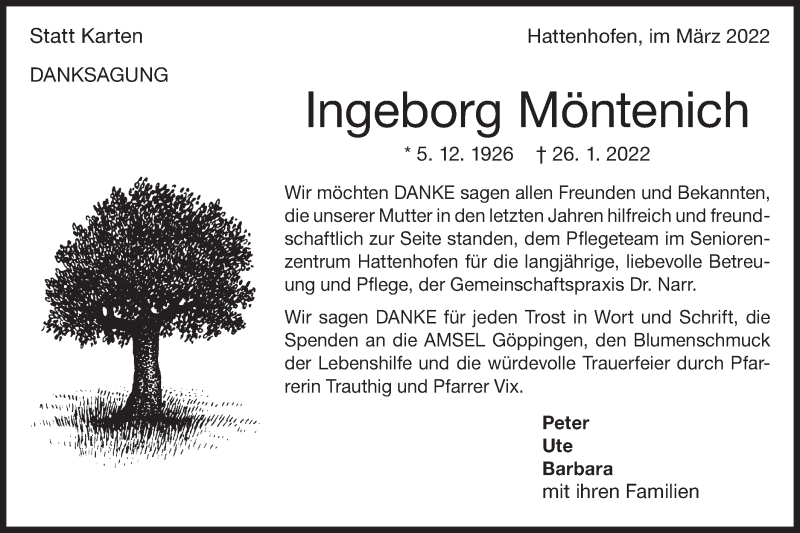 Statt Karten

Hattenhofen, im März 2022

DANKSAGUNG

Ingeborg Möntenich

* 5. 12. 1926 † 26. 1. 2022

Wir möchten DANKE sagen allen Freunden und Bekannten, die unserer Mutter in den letzten Jahren hilfreich und freundschaftlich zur Seite standen, dem Pflegeteam im Seniorenzentrum Hattenhofen für die langjährige, liebevolle Betreuung und Pflege, der Gemeinschaftspraxis Dr. Narr.

Wir sagen DANKE für jeden Trost in Wort und Schrift, die Spenden an die AMSEL Göppingen, den Blumenschmuck der Lebenshilfe und die würdevolle Trauerfeier durch Pfarrerin Trauthig und Pfarrer Vix.

Peter
Ute
Barbara
mit ihren Familien